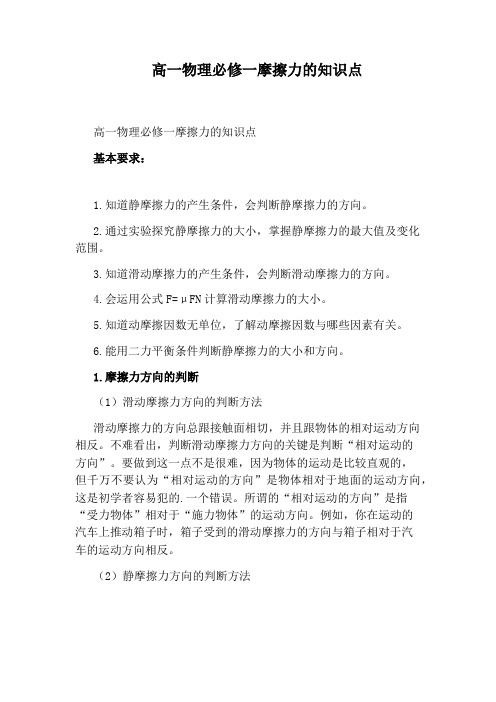 高一物理必修一摩擦力的知识点

高一物理必修一摩擦力的知识点

基本要求：

1.知道静摩擦力的产生条件，会判断静摩擦力的方向。

2.通过实验探究静摩擦力的大小，掌握静摩擦力的最大值及变化范围。

3.知道滑动摩擦力的产生条件，会判断滑动摩擦力的方向。

4.会运用公式 F=μFN 计算滑动摩擦力的大小。

5.知道动摩擦因数无单位，了解动摩擦因数与哪些因素有关。

6.能用二力平衡条件判断静摩擦力的大小和方向。

1.摩擦力方向的判断

（1）滑动摩擦力方向的判断方法

滑动摩擦力的方向总跟接触面相切，并且跟物体的相对运动方向相反。不难看出，判断滑动摩擦力方向的关键是判断“相对运动的方向”。要做到这一点不是很难，因为物体的运动是比较直观的，但千万不要认为“相对运动的方向”是物体相对于地面的运动方向，这是初学者容易犯的.一个错误。所谓的“相对运动的方向”是指“受力物体”相对于“施力物体”的运动方向。例如，你在运动的汽车上推动箱子时，箱子受到的滑动摩擦力的方向与箱子相对于汽车的运动方向相反。

（2）静摩擦力方向的判断方法